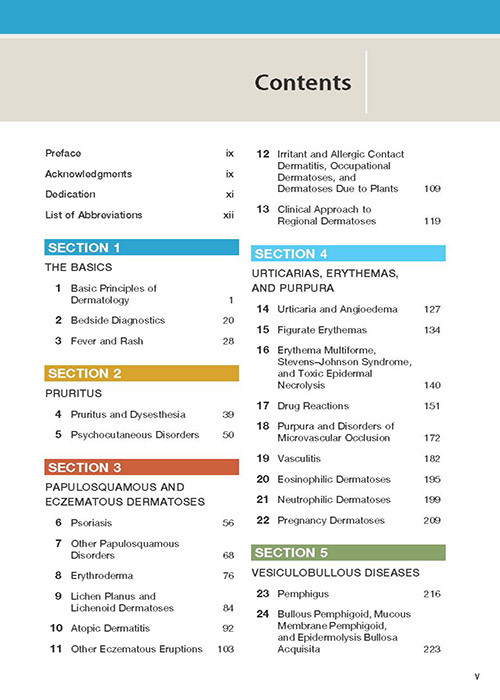 Contents

Preface ix

Acknowledgments ix

Dedication xi

List of Abbreviations xii

SECTION 1

THE BASICS

1 Basic Principles of Dermatology 1

2 Bedside Diagnostics 20

3 Fever and Rash 28

SECTION 2

PRURITUS

4 Pruritus and Dysesthesia 39

5 Psychocutaneous Disorders 50

SECTION 3

PAPULOSQUAMOUS AND ECZEMATOUS DERMATOSES

6 Psoriasis 56

7 Other Papulosquamous Disorders 68

8 Erythroderma 76

9 Lichen Planus and Lichenoid Dermatoses 84

10 Atopic Dermatitis 92

11 Other Eczematous Eruptions 103

12 Irritant and Allergic Contact Dermatitis, Occupational Dermatoses, and Dermatoses Due to Plants 109

13 Clinical Approach to Regional Dermatoses 119

SECTION 4

URTICARIAS, ERYTHEMAS, AND PURPURA

14 Urticaria and Angioedema 127

15 Figurate Erythemas 134

16 Erythema Multiforme, Stevens–Johnson Syndrome, and Toxic Epidermal Necrolysis 140

17 Drug Reactions 151

18 Purpura and Disorders of Microvascular Occlusion 172

19 Vasculitis 182

20 Eosinophilic Dermatoses 195

21 Neutrophilic Dermatoses 199

22 Pregnancy Dermatoses 209

SECTION 5

VESICULOBULLOUS DISEASES

23 Pemphigus 216

24 Bullous Pemphigoid, Mucous Membrane Pemphigoid, and Epidermolysis Bullosa Acquisita 223

v